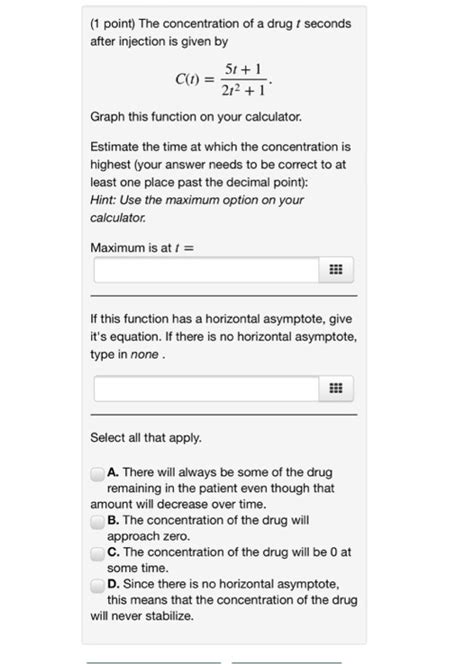 (1 point) The concentration of a drug $t$ seconds after injection is given by

$$C(t) = \frac{5t+1}{2t^2+1}.$$

Graph this function on your calculator.

Estimate the time at which the concentration is highest (your answer needs to be correct to at least one place past the decimal point):
Hint: Use the maximum option on your calculator.

Maximum is at $t =$

If this function has a horizontal asymptote, give it's equation. If there is no horizontal asymptote, type in none .

Select all that apply.

A. There will always be some of the drug remaining in the patient even though that amount will decrease over time.
B. The concentration of the drug will approach zero.
C. The concentration of the drug will be 0 at some time.
D. Since there is no horizontal asymptote, this means that the concentration of the drug will never stabilize.